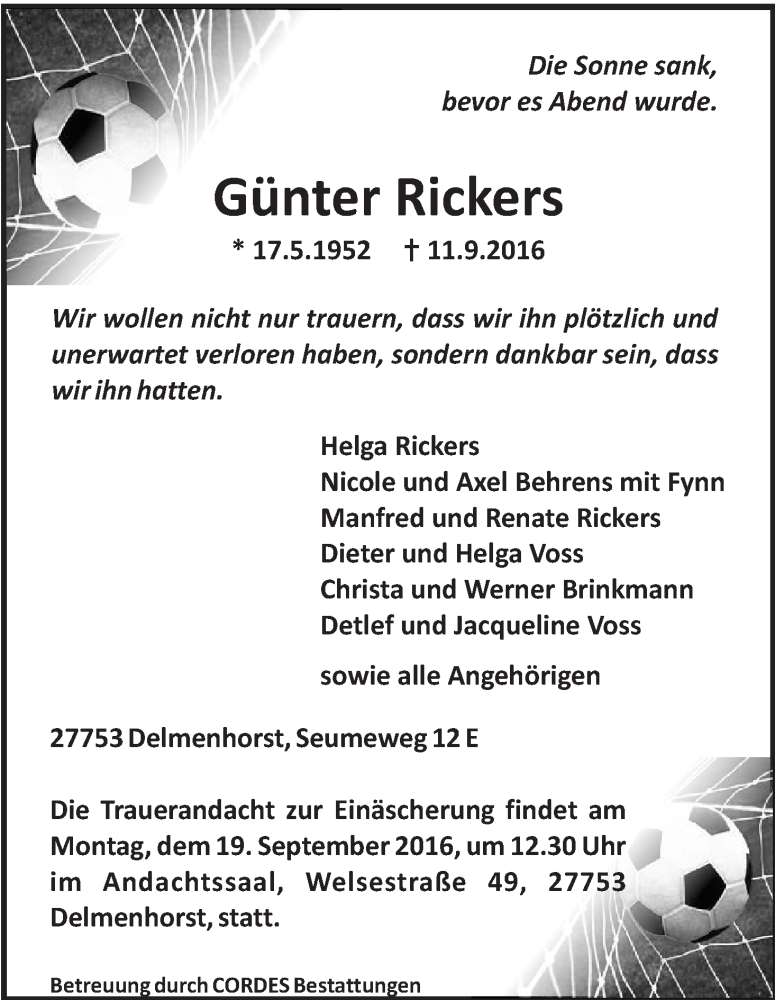 Die Sonne sank,
bevor es Abend wurde.

Günter Rickers

* 17.5.1952 † 11.9.2016

Wir wollen nicht nur trauern, dass wir ihn plötzlich und unerwartet verloren haben, sondern dankbar sein, dass wir ihn hatten.

Helga Rickers
Nicole und Axel Behrens mit Fynn
Manfred und Renate Rickers
Dieter und Helga Voss
Christa und Werner Brinkmann
Detlef und Jacqueline Voss

sowie alle Angehörigen

27753 Delmenhorst, Seumeweg 12 E

Die Trauerandacht zur Einäscherung findet am Montag, dem 19. September 2016, um 12.30 Uhr im Andachtssaal, Welsestraße 49, 27753 Delmenhorst, statt.

Betreuung durch CORDES Bestattungen